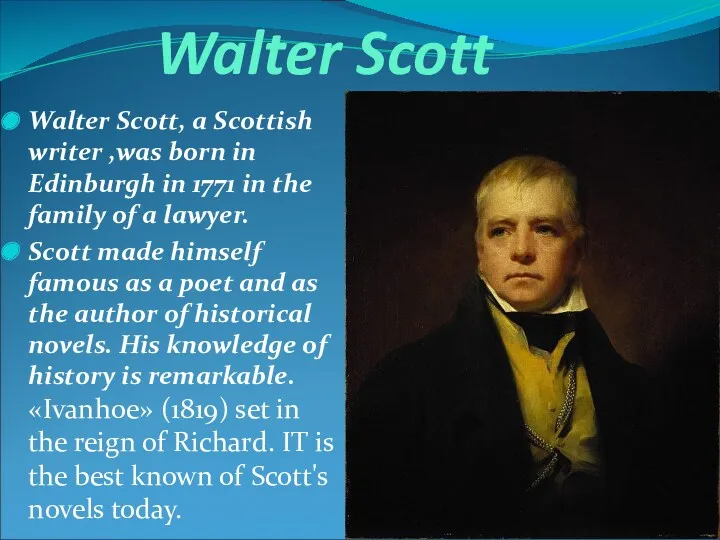 Walter Scott

Walter Scott, a Scottish writer ,was born in Edinburgh in 1771 in the family of a lawyer.

Scott made himself famous as a poet and as the author of historical novels. His knowledge of history is remarkable. «Ivanhoe» (1819) set in the reign of Richard. IT is the best known of Scott's novels today.